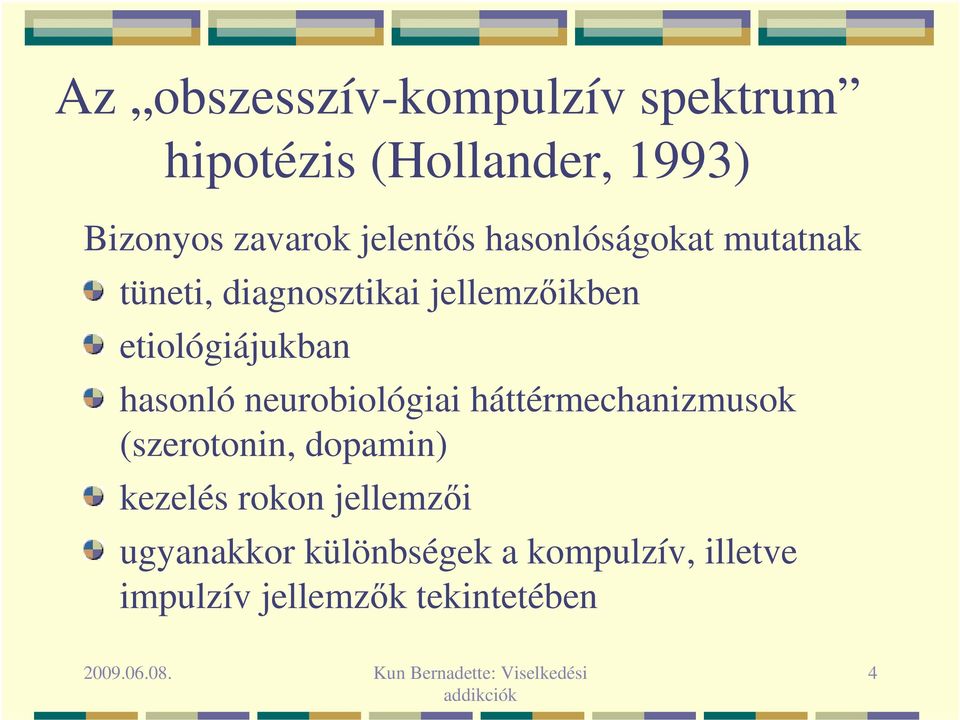 Az „obszesszív-kompulzív spektrum” hipotézis (Hollander, 1993)

Bizonyos zavarok jelentős hasonlóságokat mutatnak

tüneti, diagnosztikai jellemzőikben

etiológiájukban

hasonló neurobiológiai háttérmechanizmusok (szerotonin, dopamin)

kezelés rokon jellemzői

ugyanakkor különbségek a kompulzív, illetve impulzív jellemzők tekintetében

2009.06.08.

Kun Bernadette: Viselkedési addikciók

4